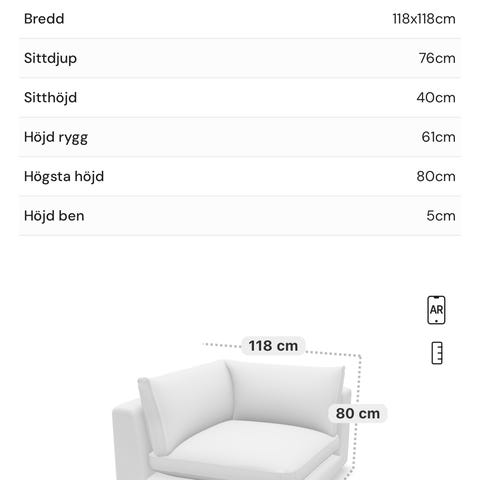 | Bredd | 118x118cm |
|---|---|
| Sittdjup | 76cm |
| Sitthöjd | 40cm |
| Höjd rygg | 61cm |
| Högsta höjd | 80cm |
| Höjd ben | 5cm |

AR

118 cm

80 cm